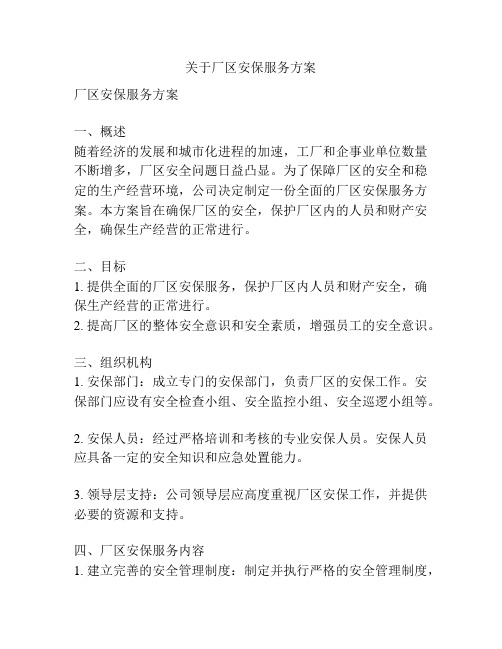 关于厂区安保服务方案

厂区安保服务方案

一、概述
随着经济的发展和城市化进程的加速，工厂和企事业单位数量不断增多，厂区安全问题日益凸显。为了保障厂区的安全和稳定的生产经营环境，公司决定制定一份全面的厂区安保服务方案。本方案旨在确保厂区的安全，保护厂区内的人员和财产安全，确保生产经营的正常进行。

二、目标
1. 提供全面的厂区安保服务，保护厂区内人员和财产安全，确保生产经营的正常进行。
2. 提高厂区的整体安全意识和安全素质，增强员工的安全意识。

三、组织机构
1. 安保部门：成立专门的安保部门，负责厂区的安保工作。安保部门应设有安全检查小组、安全监控小组、安全巡逻小组等。

2. 安保人员：经过严格培训和考核的专业安保人员。安保人员应具备一定的安全知识和应急处置能力。

3. 领导层支持：公司领导层应高度重视厂区安保工作，并提供必要的资源和支持。

四、厂区安保服务内容
1. 建立完善的安全管理制度：制定并执行严格的安全管理制度，